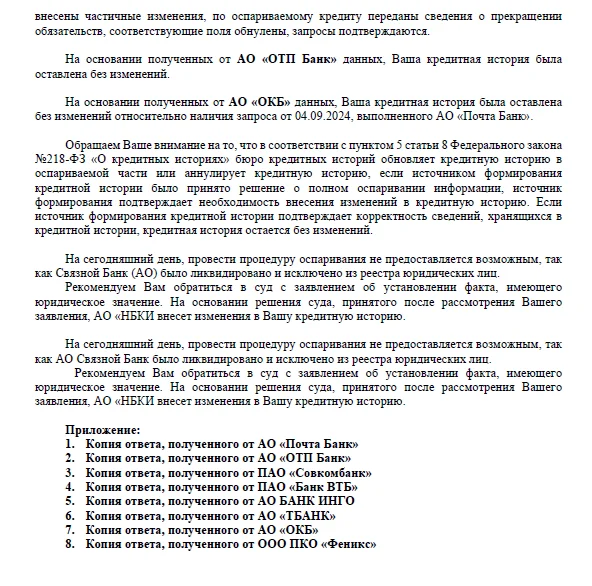 внесены частичные изменения, по оспариваемому кредиту переданы сведения о прекращении обязательств, соответствующие поля обнулены, запросы подтверждаются.

На основании полученных от АО «ОТП Банк» данных, Ваша кредитная история была оставлена без изменений.

На основании полученных от АО «ОКБ» данных, Ваша кредитная история была оставлена без изменений относительно наличия запроса от 04.09.2024, выполненного АО «Почта Банк».

Обращаем Ваше внимание на то, что в соответствии с пунктом 5 статьи 8 Федерального закона №218-ФЗ «О кредитных историях» бюро кредитных историй обновляет кредитную историю в оспариваемой части или аннулирует кредитную историю, если источником формирования кредитной истории было принято решение о полном оспаривании информации, источник формирования подтверждает необходимость внесения изменений в кредитную историю. Если источник формирования кредитной истории подтверждает корректность сведений, хранящихся в кредитной истории, кредитная история остается без изменений.

На сегодняшний день, провести процедуру оспаривания не предоставляется возможным, так как Связной Банк (АО) было ликвидировано и исключено из реестра юридических лиц.
Рекомендуем Вам обратиться в суд с заявлением об установлении факта, имеющего юридическое значение. На основании решения суда, принятого после рассмотрения Вашего заявления, АО «НБКИ внесет изменения в Вашу кредитную историю.

На сегодняшний день, провести процедуру оспаривания не предоставляется возможным, так как АО Связной Банк было ликвидировано и исключено из реестра юридических лиц.
Рекомендуем Вам обратиться в суд с заявлением об установлении факта, имеющего юридическое значение. На основании решения суда, принятого после рассмотрения Вашего заявления, АО «НБКИ внесет изменения в Вашу кредитную историю.

Приложение:
1. Копия ответа, полученного от АО «Почта Банк»
2. Копия ответа, полученного от АО «ОТП Банк»
3. Копия ответа, полученного от ПАО «Совкомбанк»
4. Копия ответа, полученного от ПАО «Банк ВТБ»
5. Копия ответа, полученного от АО БАНК ИНГО
6. Копия ответа, полученного от АО «ТБАНК»
7. Копия ответа, полученного от АО «ОКБ»
8. Копия ответа, полученного от ООО ПКО «Феникс»